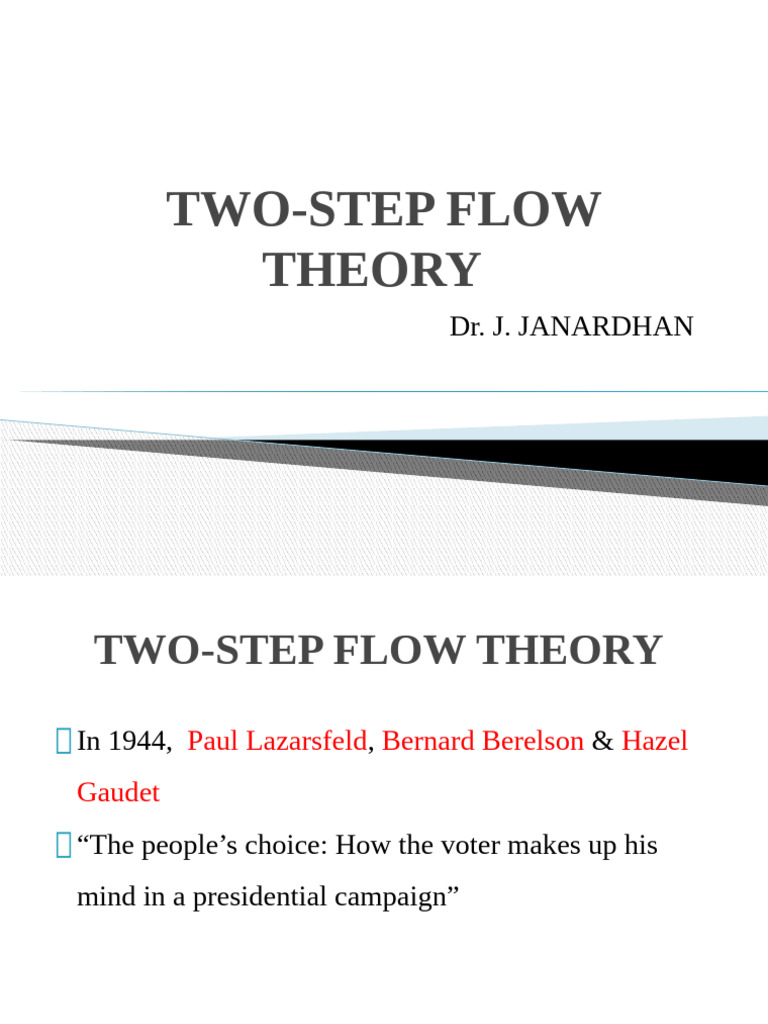 TWO-STEP FLOW THEORY

Dr. J. JANARDHAN

TWO-STEP FLOW THEORY

In 1944, Paul Lazarsfeld, Bernard Berelson & Hazel Gaudet

“The people’s choice: How the voter makes up his mind in a presidential campaign”